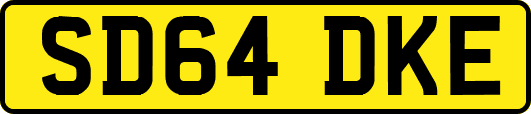 SD64 DKE